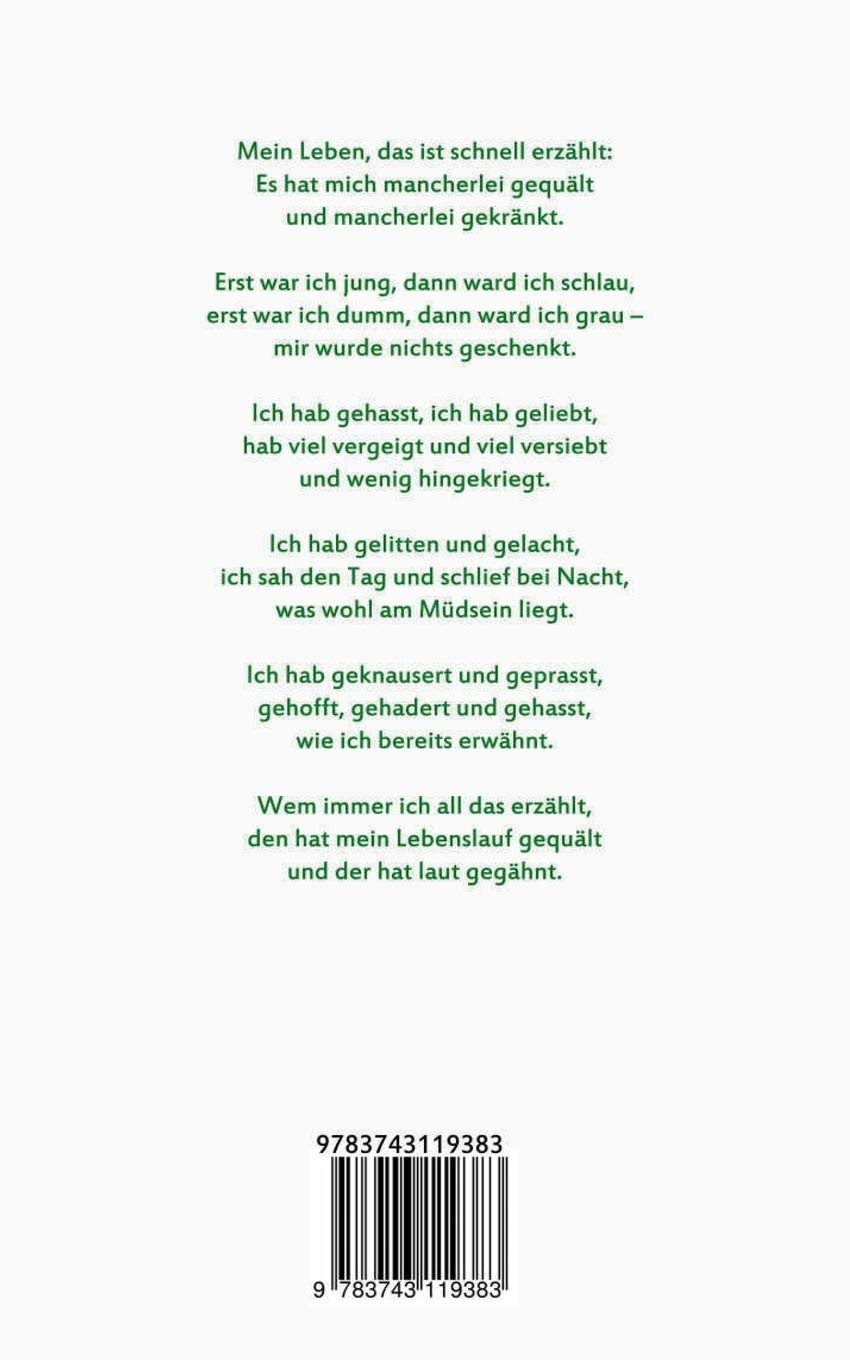 Mein Leben, das ist schnell erzählt:
Es hat mich mancherlei gequält
und mancherlei gekränkt.

Erst war ich jung, dann ward ich schlau,
erst war ich dumm, dann ward ich grau –
mir wurde nichts geschenkt.

Ich hab gehasst, ich hab geliebt,
hab viel vergeigt und viel versiebt
und wenig hingekriegt.

Ich hab gelitten und gelacht,
ich sah den Tag und schlief bei Nacht,
was wohl am Müdsein liegt.

Ich hab geknausert und geprasst,
gehofft, gehadert und gehasst,
wie ich bereits erwähnt.

Wem immer ich all das erzählt,
den hat mein Lebenslauf gequält
und der hat laut gegähnt.

9783743119383

9 783743 119383